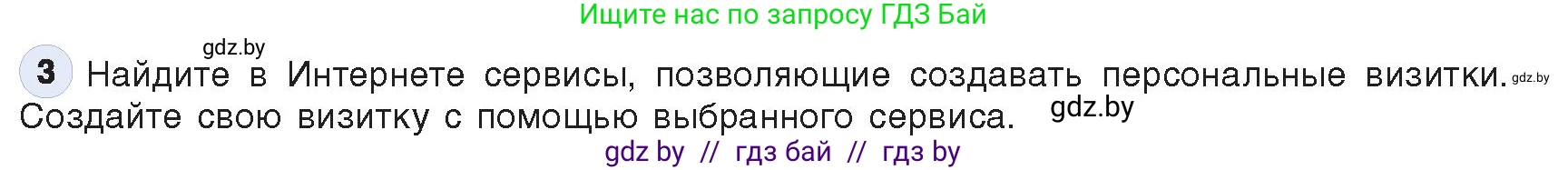 Ищите нас по запросу ГДЗ Бай

gdz.by

3 Найдите в Интернете сервисы, позволяющие создавать персональные визитки. gdz.by Создайте свою визитку с помощью выбранного сервиса. gdz.by

gdz by // гдз бай // гдз by